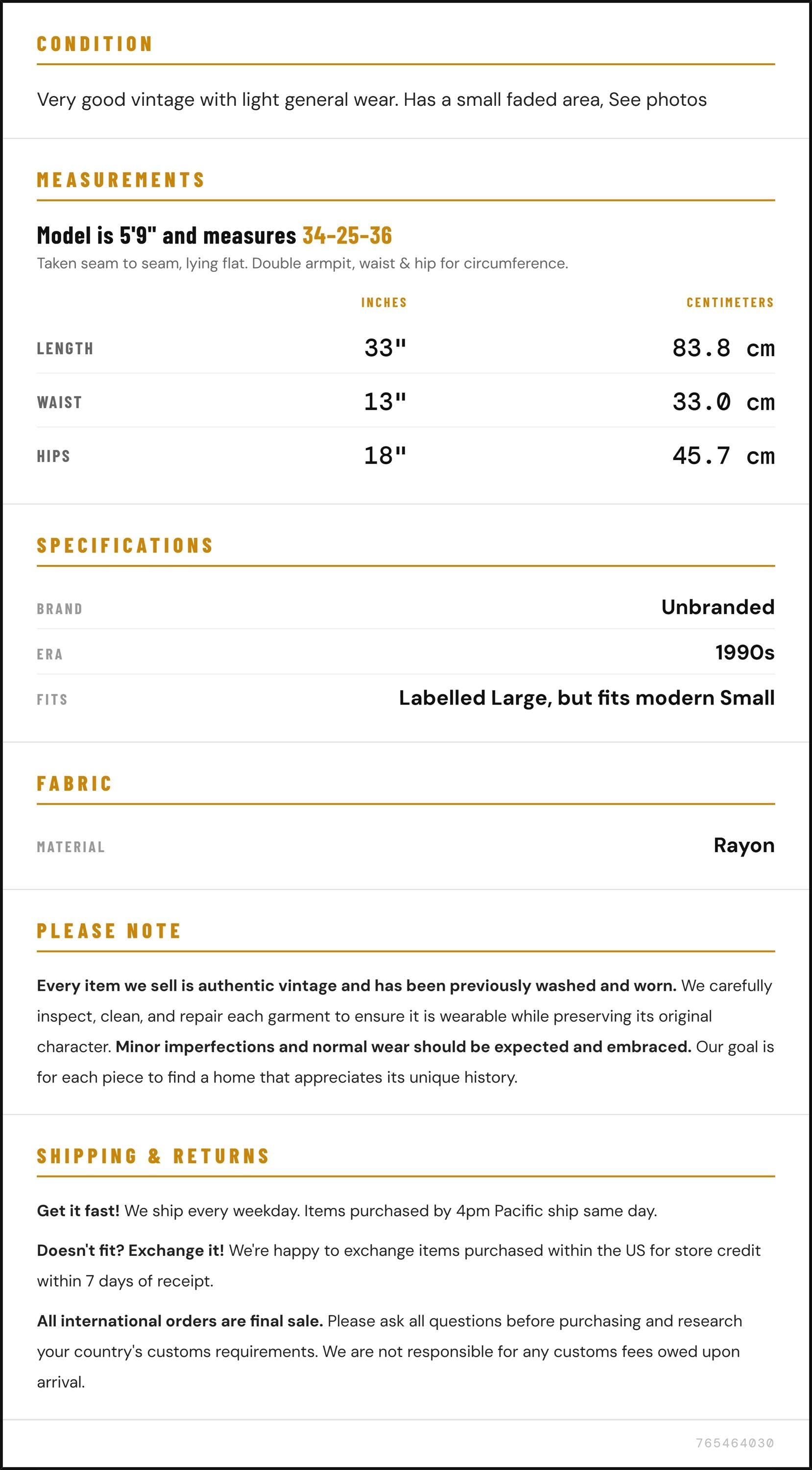 CONDITION

Very good vintage with light general wear. Has a small faded area, See photos

MEASUREMENTS

Model is 5'9" and measures 34-25-36

Taken seam to seam, lying flat. Double armpit, waist & hip for circumference.

|  | INCHES | CENTIMETERS |
|---|---|---|
| LENGTH | 33" | 83.8 cm |
| WAIST | 13" | 33.0 cm |
| HIPS | 18" | 45.7 cm |

SPECIFICATIONS

BRAND
Unbranded

ERA
1990s

FITS
Labelled Large, but fits modern Small

FABRIC

MATERIAL
Rayon

PLEASE NOTE

Every item we sell is authentic vintage and has been previously washed and worn. We carefully inspect, clean, and repair each garment to ensure it is wearable while preserving its original character. Minor imperfections and normal wear should be expected and embraced. Our goal is for each piece to find a home that appreciates its unique history.

SHIPPING & RETURNS

Get it fast! We ship every weekday. Items purchased by 4pm Pacific ship same day.

Doesn't fit? Exchange it! We're happy to exchange items purchased within the US for store credit within 7 days of receipt.

All international orders are final sale. Please ask all questions before purchasing and research your country's customs requirements. We are not responsible for any customs fees owed upon arrival.

765464030